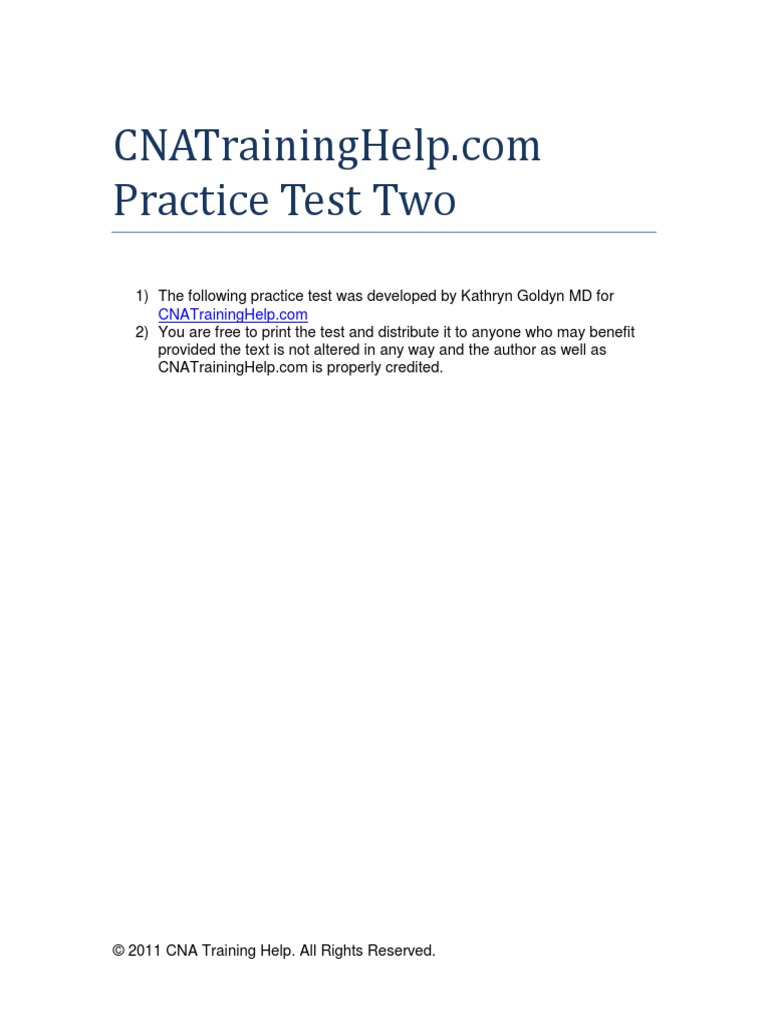 CNATrainingHelp.com
Practice Test Two

1) The following practice test was developed by Kathryn Goldyn MD for CNATrainingHelp.com
2) You are free to print the test and distribute it to anyone who may benefit provided the text is not altered in any way and the author as well as CNATrainingHelp.com is properly credited.

© 2011 CNA Training Help. All Rights Reserved.